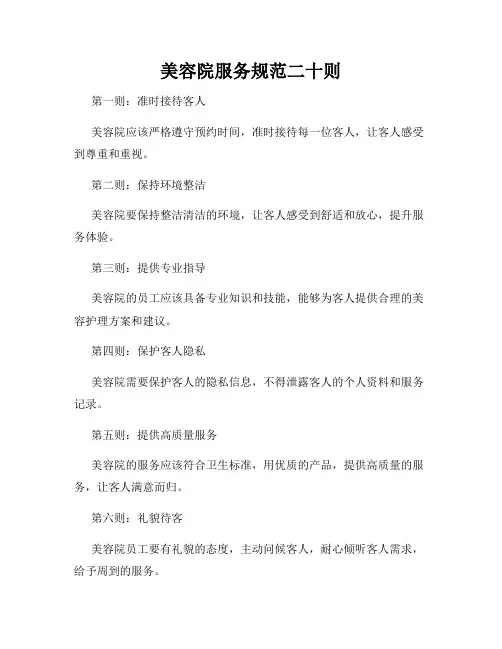 美容院服务规范二十则

第一则：准时接待客人

美容院应该严格遵守预约时间，准时接待每一位客人，让客人感受到尊重和重视。

第二则：保持环境整洁

美容院要保持整洁清洁的环境，让客人感受到舒适和放心，提升服务体验。

第三则：提供专业指导

美容院的员工应该具备专业知识和技能，能够为客人提供合理的美容护理方案和建议。

第四则：保护客人隐私

美容院需要保护客人的隐私信息，不得泄露客人的个人资料和服务记录。

第五则：提供高质量服务

美容院的服务应该符合卫生标准，用优质的产品，提供高质量的服务，让客人满意而归。

第六则：礼貌待客

美容院员工要有礼貌的态度，主动问候客人，耐心倾听客人需求，给予周到的服务。